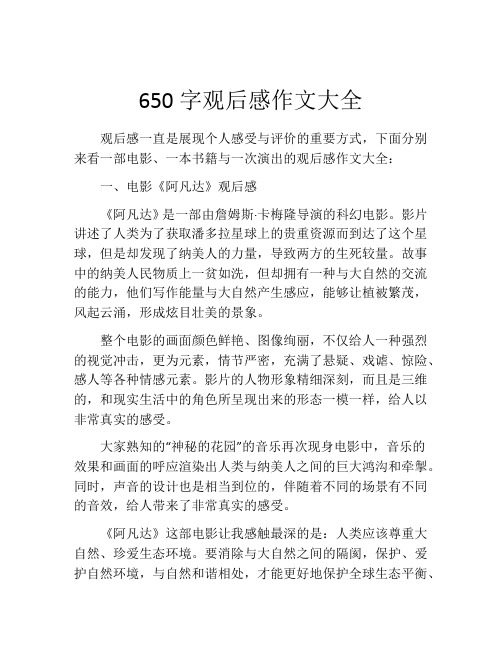 650 字观后感作文大全

观后感一直是展现个人感受与评价的重要方式，下面分别来看一部电影、一本书籍与一次演出的观后感作文大全：

一、电影《阿凡达》观后感

《阿凡达》是一部由詹姆斯·卡梅隆导演的科幻电影。影片讲述了人类为了获取潘多拉星球上的贵重资源而到达了这个星球，但是却发现了纳美人的力量，导致两方的生死较量。故事中的纳美人民物质上一贫如洗，但却拥有一种与大自然的交流的能力，他们写作能量与大自然产生感应，能够让植被繁茂，风起云涌，形成炫目壮美的景象。

整个电影的画面颜色鲜艳、图像绚丽，不仅给人一种强烈的视觉冲击，更为元素，情节严密，充满了悬疑、戏谑、惊险、感人等各种情感元素。影片的人物形象精细深刻，而且是三维的，和现实生活中的角色所呈现出来的形态一模一样，给人以非常真实的感受。

大家熟知的“神秘的花园”的音乐再次现身电影中，音乐的效果和画面的呼应渲染出人类与纳美人之间的巨大鸿沟和牵掣。同时，声音的设计也是相当到位的，伴随着不同的场景有不同的音效，给人带来了非常真实的感受。

《阿凡达》这部电影让我感触最深的是：人类应该尊重大自然、珍爱生态环境。要消除与大自然之间的隔阂，保护、爱护自然环境，与自然和谐相处，才能更好地保护全球生态平衡、